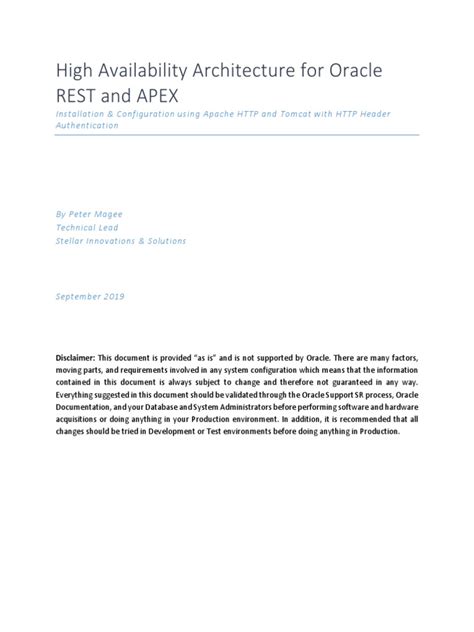 High Availability Architecture for Oracle REST and APEX

Installation & Configuration using Apache HTTP and Tomcat with HTTP Header Authentication

By Peter Magee
Technical Lead
Stellar Innovations & Solutions

September 2019

Disclaimer: This document is provided "as is" and is not supported by Oracle. There are many factors, moving parts, and requirements involved in any system configuration which means that the information contained in this document is always subject to change and therefore not guaranteed in any way. Everything suggested in this document should be validated through the Oracle Support SR process, Oracle Documentation, and your Database and System Administrators before performing software and hardware acquisitions or doing anything in your Production environment. In addition, it is recommended that all changes should be tried in Development or Test environments before doing anything in Production.